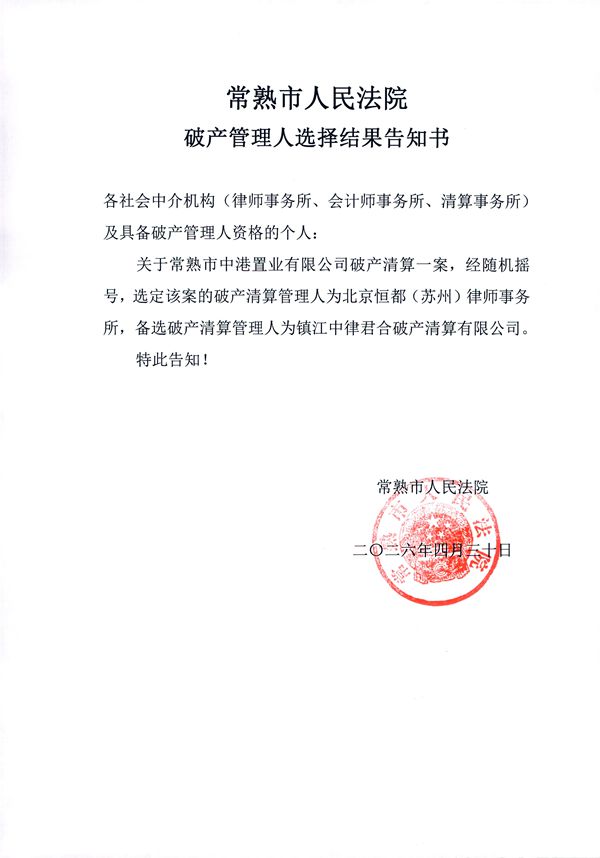 常熟市人民法院

破产管理人选择结果告知书

各社会中介机构（律师事务所、会计师事务所、清算事务所）及具备破产管理人资格的个人：

关于常熟市中港置业有限公司破产清算一案，经随机摇号，选定该案的破产清算管理人为北京恒都（苏州）律师事务所，备选破产清算管理人为镇江中律君合破产清算有限公司。

特此告知！

常熟市人民法院

二〇二六年四月三十日

常熟市人民法院